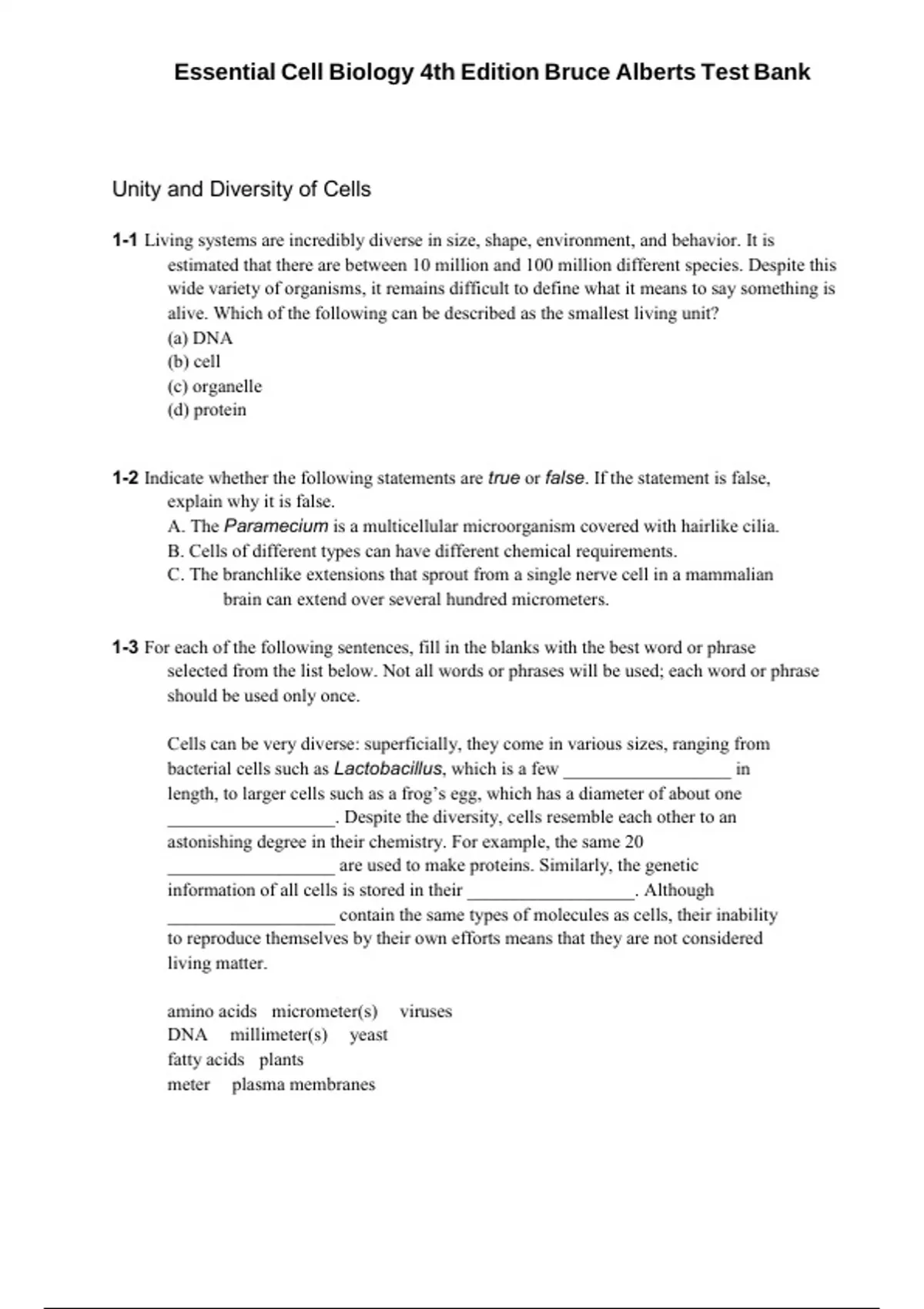 Essential Cell Biology 4th Edition Bruce Alberts Test Bank

Unity and Diversity of Cells

1-1 Living systems are incredibly diverse in size, shape, environment, and behavior. It is estimated that there are between 10 million and 100 million different species. Despite this wide variety of organisms, it remains difficult to define what it means to say something is alive. Which of the following can be described as the smallest living unit?
(a) DNA
(b) cell
(c) organelle
(d) protein

1-2 Indicate whether the following statements are true or false. If the statement is false, explain why it is false.
A. The Paramecium is a multicellular microorganism covered with hairlike cilia.
B. Cells of different types can have different chemical requirements.
C. The branchlike extensions that sprout from a single nerve cell in a mammalian brain can extend over several hundred micrometers.

1-3 For each of the following sentences, fill in the blanks with the best word or phrase selected from the list below. Not all words or phrases will be used; each word or phrase should be used only once.

Cells can be very diverse: superficially, they come in various sizes, ranging from bacterial cells such as Lactobacillus, which is a few __________________ in length, to larger cells such as a frog's egg, which has a diameter of about one __________________. Despite the diversity, cells resemble each other to an astonishing degree in their chemistry. For example, the same 20 __________________ are used to make proteins. Similarly, the genetic information of all cells is stored in their __________________. Although __________________ contain the same types of molecules as cells, their inability to reproduce themselves by their own efforts means that they are not considered living matter.

amino acids micrometer(s) viruses
DNA millimeter(s) yeast
fatty acids plants
meter plasma membranes